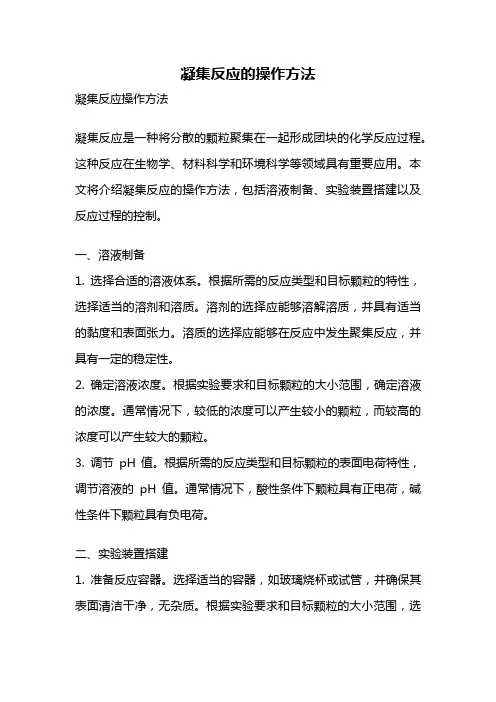 凝集反应的操作方法

凝集反应操作方法

凝集反应是一种将分散的颗粒聚集在一起形成团块的化学反应过程。这种反应在生物学、材料科学和环境科学等领域具有重要应用。本文将介绍凝集反应的操作方法，包括溶液制备、实验装置搭建以及反应过程的控制。

一、溶液制备

1. 选择合适的溶液体系。根据所需的反应类型和目标颗粒的特性，选择适当的溶剂和溶质。溶剂的选择应能够溶解溶质，并具有适当的黏度和表面张力。溶质的选择应能够在反应中发生聚集反应，并具有一定的稳定性。

2. 确定溶液浓度。根据实验要求和目标颗粒的大小范围，确定溶液的浓度。通常情况下，较低的浓度可以产生较小的颗粒，而较高的浓度可以产生较大的颗粒。

3. 调节 pH 值。根据所需的反应类型和目标颗粒的表面电荷特性，调节溶液的 pH 值。通常情况下，酸性条件下颗粒具有正电荷，碱性条件下颗粒具有负电荷。

二、实验装置搭建

1. 准备反应容器。选择适当的容器，如玻璃烧杯或试管，并确保其表面清洁干净，无杂质。根据实验要求和目标颗粒的大小范围，选